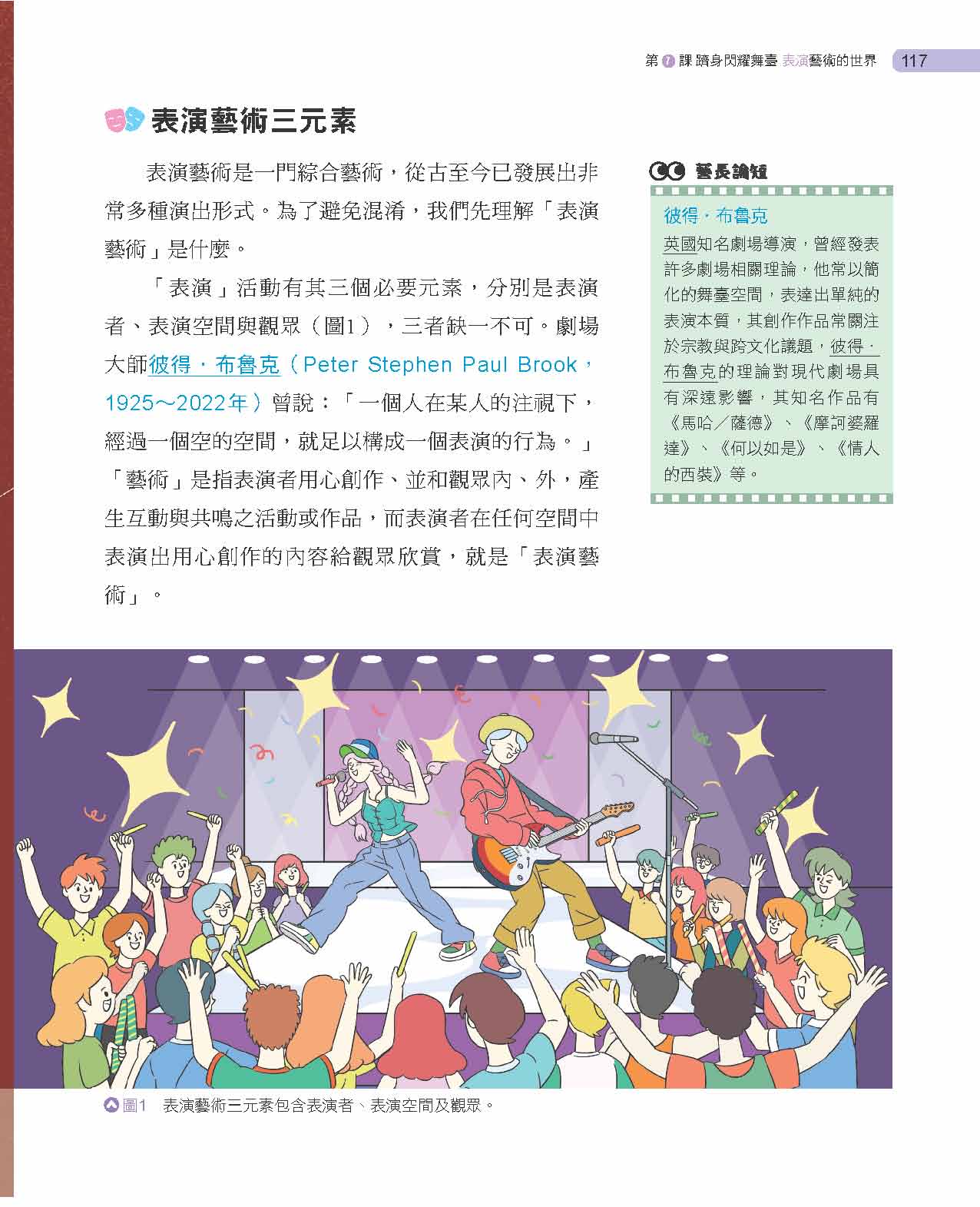 第 7 課 躋身閃耀舞臺 表演藝術的世界 117

表演藝術三元素

表演藝術是一門綜合藝術，從古至今已發展出非常多種演出形式。為了避免混淆，我們先理解「表演藝術」是什麼。

「表演」活動有其三個必要元素，分別是表演者、表演空間與觀眾（圖1），三者缺一不可。劇場大師彼得．布魯克（Peter Stephen Paul Brook，1925～2022年）曾說：「一個人在某人的注視下，經過一個空的空間，就足以構成一個表演的行為。」「藝術」是指表演者用心創作、並和觀眾內、外，產生互動與共鳴之活動或作品，而表演者在任何空間中表演出用心創作的內容給觀眾欣賞，就是「表演藝術」。

藝長論短

彼得．布魯克

英國知名劇場導演，曾經發表許多劇場相關理論，他常以簡化的舞臺空間，表達出單純的表演本質，其創作作品常關注於宗教與跨文化議題，彼得．布魯克的理論對現代劇場具有深遠影響，其知名作品有《馬哈／薩德》、《摩訶婆羅達》、《何以如是》、《情人的西裝》等。

圖1 表演藝術三元素包含表演者、表演空間及觀眾。